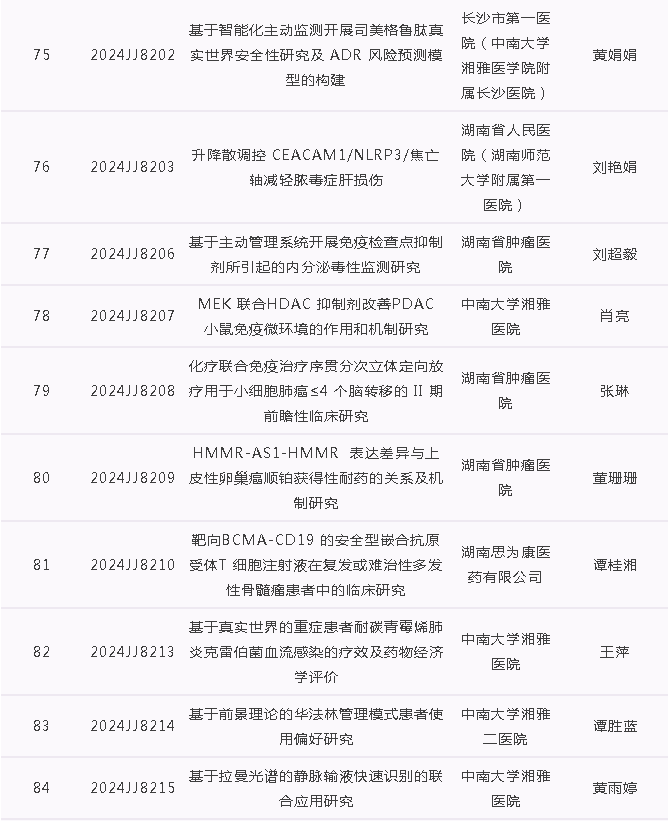 | 75 | 2024JJ8202 | 基于智能化主动监测开展司美格鲁肽真实世界安全性研究及 ADR 风险预测模型的构建 | 长沙市第一医院（中南大学湘雅医学院附属长沙医院） | 黄娟娟 |
|---|---|---|---|---|
| 76 | 2024JJ8203 | 升降散调控 CEACAM1/NLRP3/焦亡轴减轻脓毒症肝损伤 | 湖南省人民医院（湖南师范大学附属第一医院） | 刘艳娟 |
| 77 | 2024JJ8206 | 基于主动管理系统开展免疫检查点抑制剂所引起的内分泌毒性监测研究 | 湖南省肿瘤医院 | 刘超毅 |
| 78 | 2024JJ8207 | MEK 联合HDAC 抑制剂改善PDAC 小鼠免疫微环境的作用和机制研究 | 中南大学湘雅医院 | 肖亮 |
| 79 | 2024JJ8208 | 化疗联合免疫治疗序贯分次立体定向放疗用于小细胞肺癌≤4 个脑转移的 II 期前瞻性临床研究 | 湖南省肿瘤医院 | 张琳 |
| 80 | 2024JJ8209 | HMMR-AS1-HMMR 表达差异与上皮性卵巢癌顺铂获得性耐药的关系及机制研究 | 湖南省肿瘤医院 | 董珊珊 |
| 81 | 2024JJ8210 | 靶向BCMA-CD19 的安全型嵌合抗原受体T 细胞注射液在复发或难治性多发性骨髓瘤患者中的临床研究 | 湖南思为康医药有限公司 | 谭桂湘 |
| 82 | 2024JJ8213 | 基于真实世界的重症患者耐碳青霉烯肺炎克雷伯菌血流感染的疗效及药物经济学评价 | 中南大学湘雅医院 | 王萍 |
| 83 | 2024JJ8214 | 基于前景理论的华法林管理模式患者使用偏好研究 | 中南大学湘雅二医院 | 谭胜蓝 |
| 84 | 2024JJ8215 | 基于拉曼光谱的静脉输液快速识别的联合应用研究 | 中南大学湘雅医院 | 黄雨婷 |